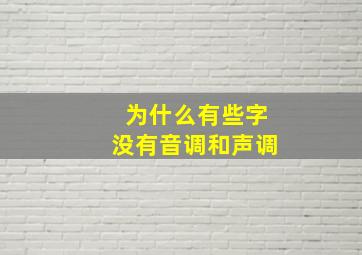 为什么有些字
没有音调和声调